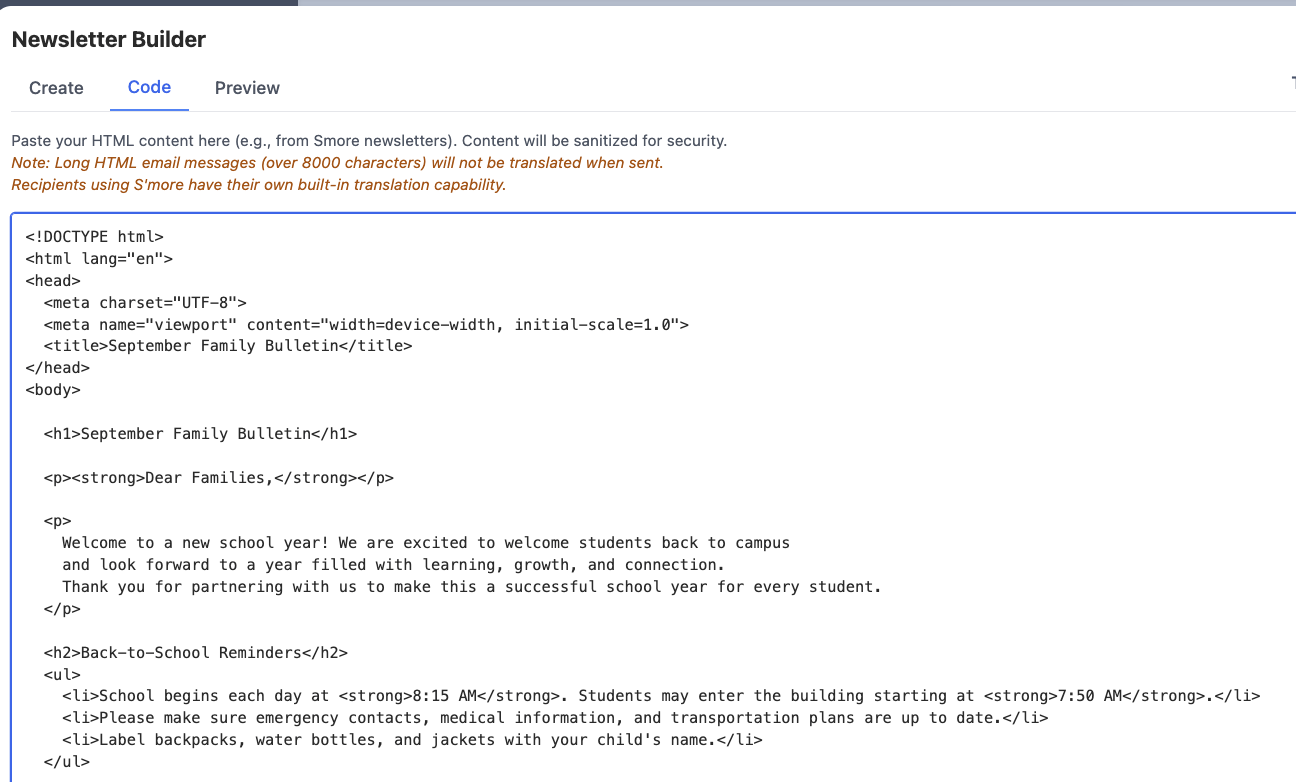 Newsletter Builder

Create Code Preview

Paste your HTML content here (e.g., from Smore newsletters). Content will be sanitized for security.
Note: Long HTML email messages (over 8000 characters) will not be translated when sent.
Recipients using S'more have their own built-in translation capability.

<!DOCTYPE html>
<html lang="en">
<head>
  <meta charset="UTF-8">
  <meta name="viewport" content="width=device-width, initial-scale=1.0">
  <title>September Family Bulletin</title>
</head>
<body>

  <h1>September Family Bulletin</h1>

  <p><strong>Dear Families,</strong></p>

  <p>
    Welcome to a new school year! We are excited to welcome students back to campus
    and look forward to a year filled with learning, growth, and connection.
    Thank you for partnering with us to make this a successful school year for every student.
  </p>

  <h2>Back-to-School Reminders</h2>
  <ul>
    <li>School begins each day at <strong>8:15 AM</strong>. Students may enter the building starting at <strong>7:50 AM</strong>.</li>
    <li>Please make sure emergency contacts, medical information, and transportation plans are up to date.</li>
    <li>Label backpacks, water bottles, and jackets with your child's name.</li>
  </ul>